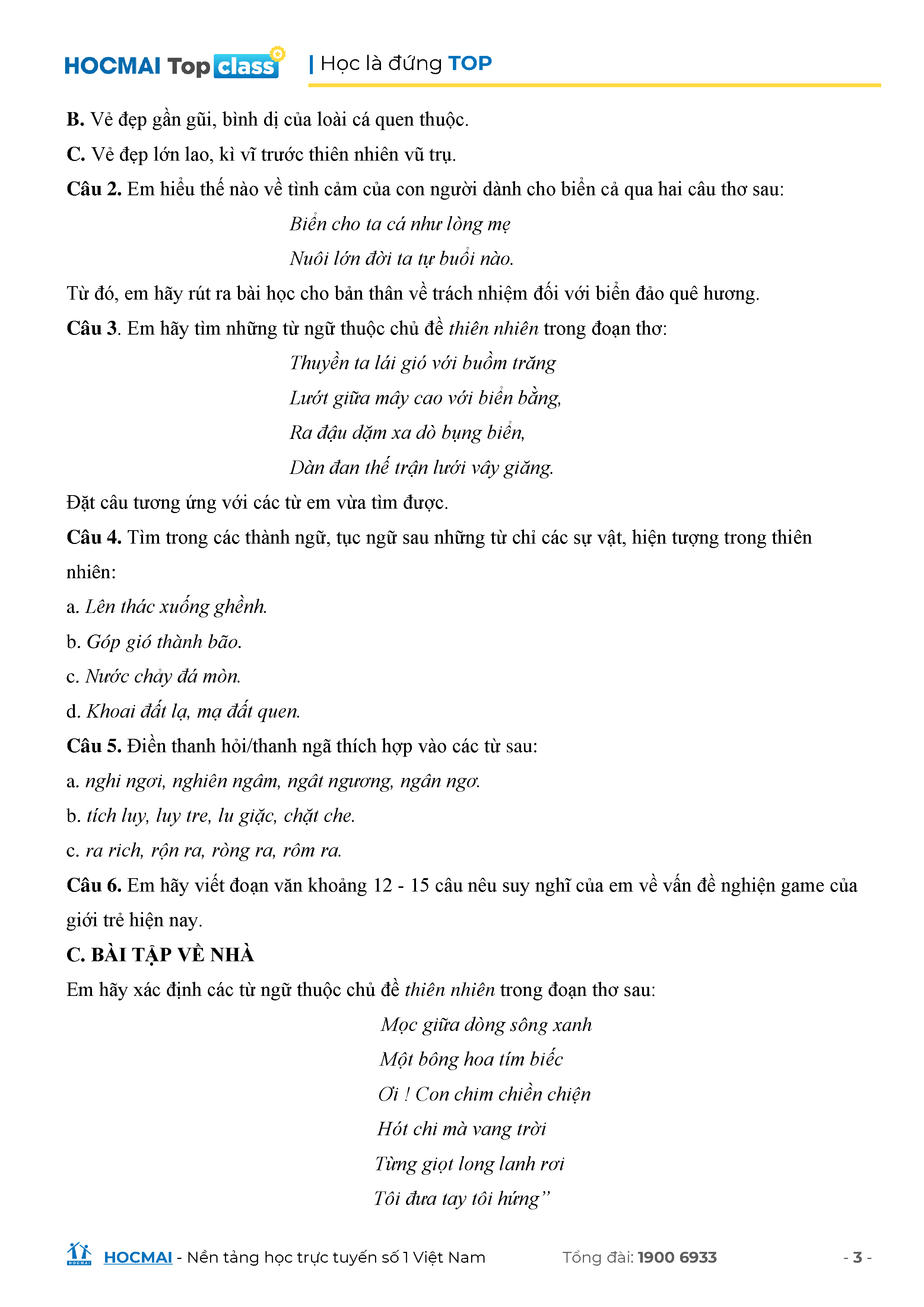 HOCMAI Top class | Học là đứng TOP

B. Vẻ đẹp gần gũi, bình dị của loài cá quen thuộc.

C. Vẻ đẹp lớn lao, kì vĩ trước thiên nhiên vũ trụ.

Câu 2. Em hiểu thế nào về tình cảm của con người dành cho biển cả qua hai câu thơ sau:

Biển cho ta cá như lòng mẹ
Nuôi lớn đời ta tự buổi nào.

Từ đó, em hãy rút ra bài học cho bản thân về trách nhiệm đối với biển đảo quê hương.

Câu 3. Em hãy tìm những từ ngữ thuộc chủ đề thiên nhiên trong đoạn thơ:

Thuyền ta lái gió với buồm trăng
Lướt giữa mây cao với biển bằng,
Ra đậu dặm xa dò bụng biển,
Dàn đan thế trận lưới vây giăng.

Đặt câu tương ứng với các từ em vừa tìm được.

Câu 4. Tìm trong các thành ngữ, tục ngữ sau những từ chỉ các sự vật, hiện tượng trong thiên nhiên:

a. Lên thác xuống ghềnh.

b. Góp gió thành bão.

c. Nước chảy đá mòn.

d. Khoai đất lạ, mạ đất quen.

Câu 5. Điền thanh hỏi/thanh ngã thích hợp vào các từ sau:

a. nghi ngơi, nghiên ngâm, ngât ngương, ngân ngơ.

b. tích luy, luy tre, lu giặc, chặt che.

c. ra rich, rộn ra, ròng ra, rôm ra.

Câu 6. Em hãy viết đoạn văn khoảng 12 - 15 câu nêu suy nghĩ của em về vấn đề nghiện game của giới trẻ hiện nay.

C. BÀI TẬP VỀ NHÀ

Em hãy xác định các từ ngữ thuộc chủ đề thiên nhiên trong đoạn thơ sau:

Mọc giữa dòng sông xanh
Một bông hoa tím biếc
Ơi ! Con chim chiền chiện
Hót chi mà vang trời
Từng giọt long lanh rơi
Tôi đưa tay tôi hứng”

HOCMAI - Nền tảng học trực tuyến số 1 Việt Nam Tổng đài: 1900 6933 - 3 -